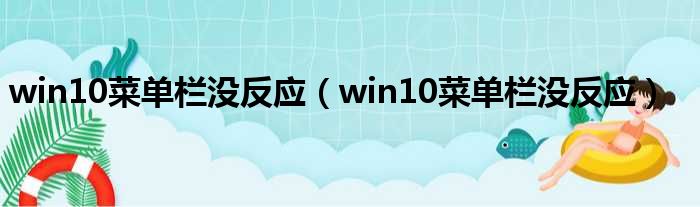 win10菜单栏没反应（win10菜单栏没反应）